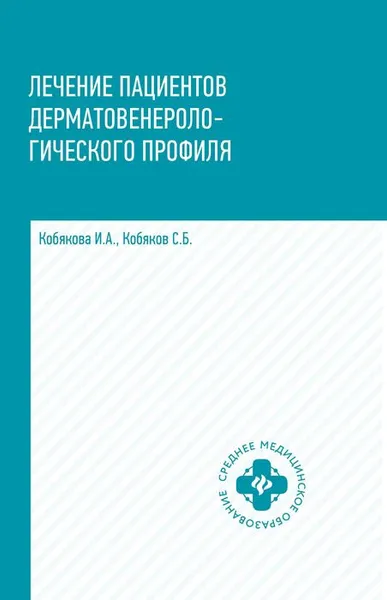 ЛЕЧЕНИЕ ПАЦИЕНТОВ ДЕРМАТОВЕНЕРОЛОГИЧЕСКОГО ПРОФИЛЯ

Кобякова И.А., Кобяков С.Б.

СРЕДНЕЕ МЕДИЦИНСКОЕ ОБРАЗОВАНИЕ